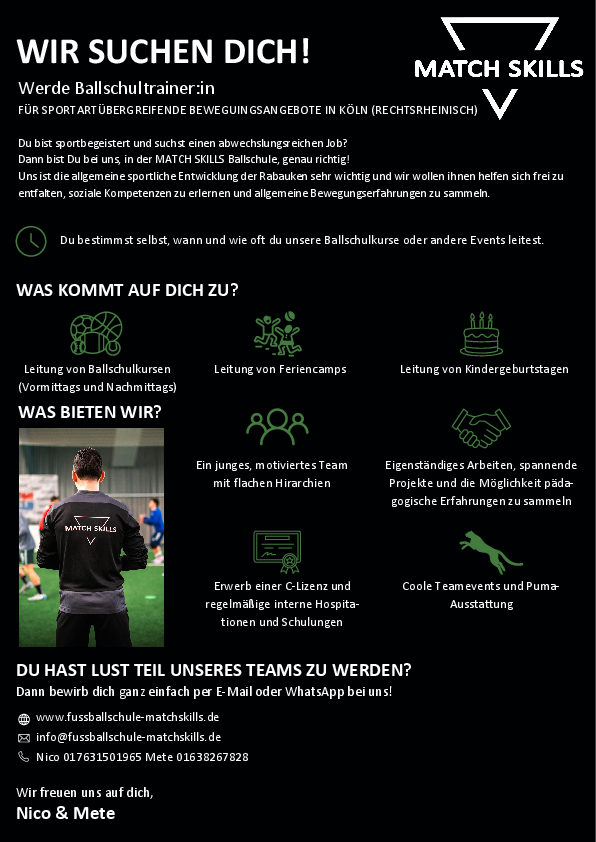 WIR SUCHEN DICH!

MATCH SKILLS

Werde Ballschultrainer:in

FÜR SPORTARTÜBERGREIFENDE BEWEGUINGSANGEBOTE IN KÖLN (RECHTSRHEINISCH)

Du bist sportbegeistert und suchst einen abwechslungsreichen Job?
Dann bist Du bei uns, in der MATCH SKILLS Ballschule, genau richtig!
Uns ist die allgemeine sportliche Entwicklung der Rabauken sehr wichtig und wir wollen ihnen helfen sich frei zu entfalten, soziale Kompetenzen zu erlernen und allgemeine Bewegungserfahrungen zu sammeln.

Du bestimmst selbst, wann und wie oft du unsere Ballschulkurse oder andere Events leitest.

WAS KOMMT AUF DICH ZU?

Leitung von Ballschulkursen (Vormittags und Nachmittags)

Leitung von Feriencamps

Leitung von Kindergeburtstagen

WAS BIETEN WIR?

MATCH SKILLS

Ein junges, motiviertes Team mit flachen Hirarchien

Eigenständiges Arbeiten, spannende Projekte und die Möglichkeit pädagogische Erfahrungen zu sammeln

Erwerb einer C-Lizenz und regelmäßige interne Hospitationen und Schulungen

Coole Teamevents und Puma-Ausstattung

DU HAST LUST TEIL UNSERES TEAMS ZU WERDEN?
Dann bewirb dich ganz einfach per E-Mail oder WhatsApp bei uns!

www.fussballschule-matchskills.de
info@fussballschule-matchskills.de
Nico 017631501965 Mete 01638267828

Wir freuen uns auf dich,
Nico & Mete